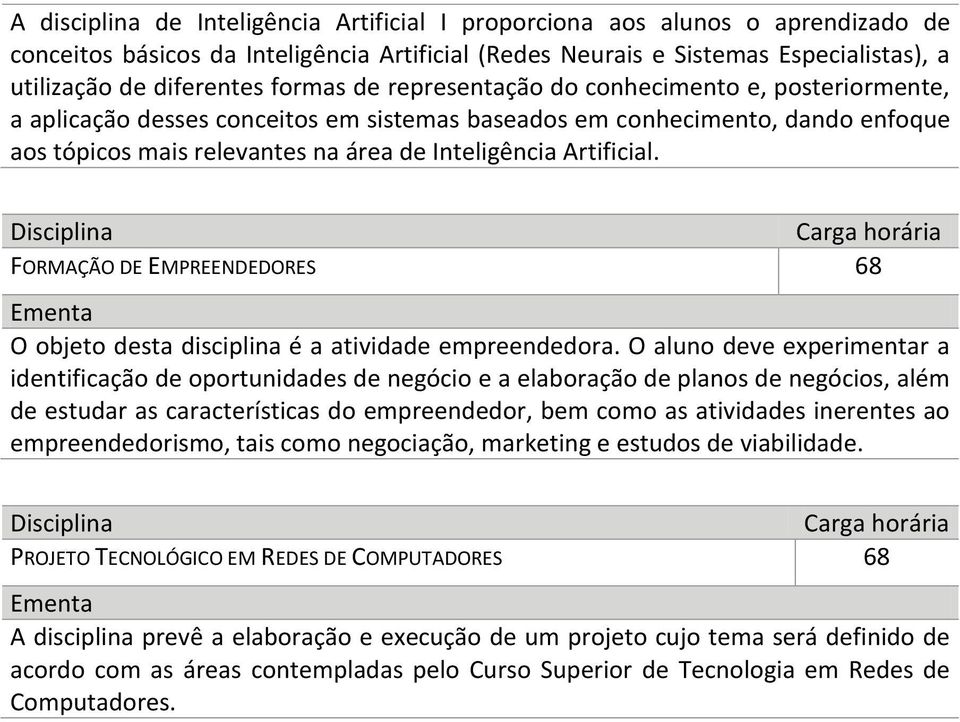 A disciplina de Inteligência Artificial I proporciona aos alunos o aprendizado de conceitos básicos da Inteligência Artificial (Redes Neurais e Sistemas Especialistas), a utilização de diferentes formas de representação do conhecimento e, posteriormente, a aplicação desses conceitos em sistemas baseados em conhecimento, dando enfoque aos tópicos mais relevantes na área de Inteligência Artificial.

| Disciplina | Carga horária |
|---|---|
| FORMAÇÃO DE EMPREENDEDORES | 68 |

Ementa

O objeto desta disciplina é a atividade empreendedora. O aluno deve experimentar a identificação de oportunidades de negócio e a elaboração de planos de negócios, além de estudar as características do empreendedor, bem como as atividades inerentes ao empreendedorismo, tais como negociação, marketing e estudos de viabilidade.

| Disciplina | Carga horária |
|---|---|
| PROJETO TECNOLÓGICO EM REDES DE COMPUTADORES | 68 |

Ementa

A disciplina prevê a elaboração e execução de um projeto cujo tema será definido de acordo com as áreas contempladas pelo Curso Superior de Tecnologia em Redes de Computadores.